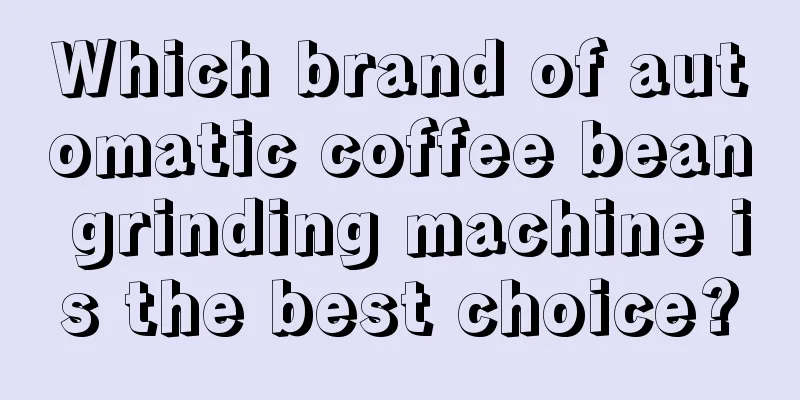 Which brand of automatic coffee bean grinding machine is the best choice?